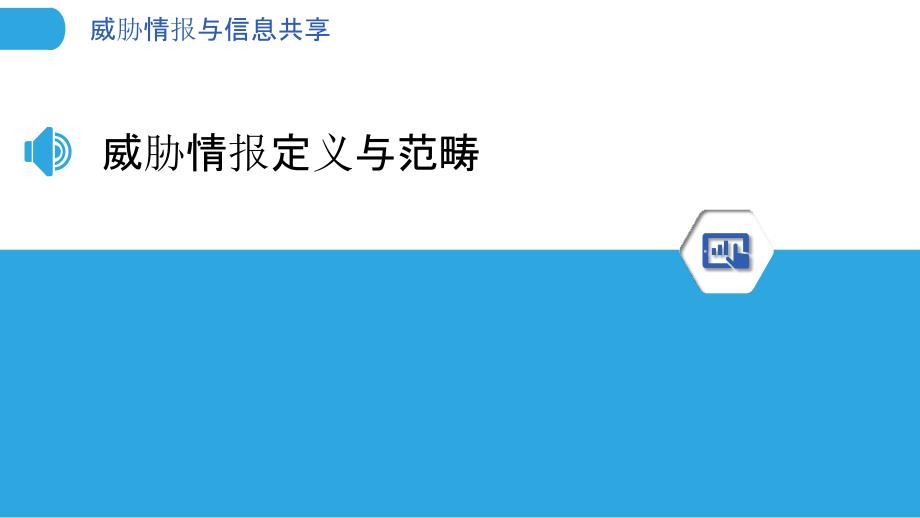 威胁情报与信息共享

威胁情报定义与范畴